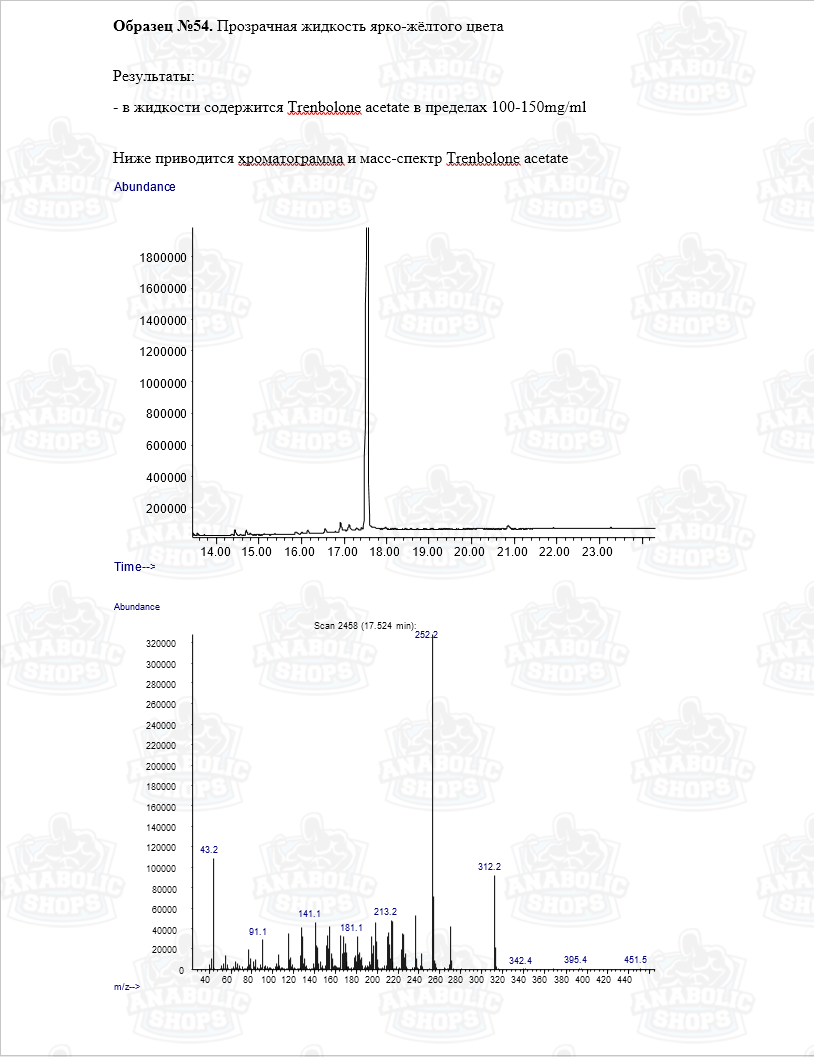 **Образец №54.** Прозрачная жидкость ярко-жёлтого цвета

Результаты:

- в жидкости содержится Trenbolone acetate в пределах 100-150mg/ml

Ниже приводится хроматограмма и масс-спектр Trenbolone acetate

Abundance

1800000
1600000
1400000
1200000
1000000
800000
600000
400000
200000

14.00 15.00 16.00 17.00 18.00 19.00 20.00 21.00 22.00 23.00

Time-->

Abundance

Scan 2458 (17.524 min):

320000
300000
280000
260000
240000
220000
200000
180000
160000
140000
120000
100000
80000
60000
40000
20000
0

43.2
91.1
141.1
181.1
213.2
252.2
312.2
342.4
395.4
451.5

40 60 80 100 120 140 160 180 200 220 240 260 280 300 320 340 360 380 400 420 440

m/z-->

ANABOLIC SHOPS